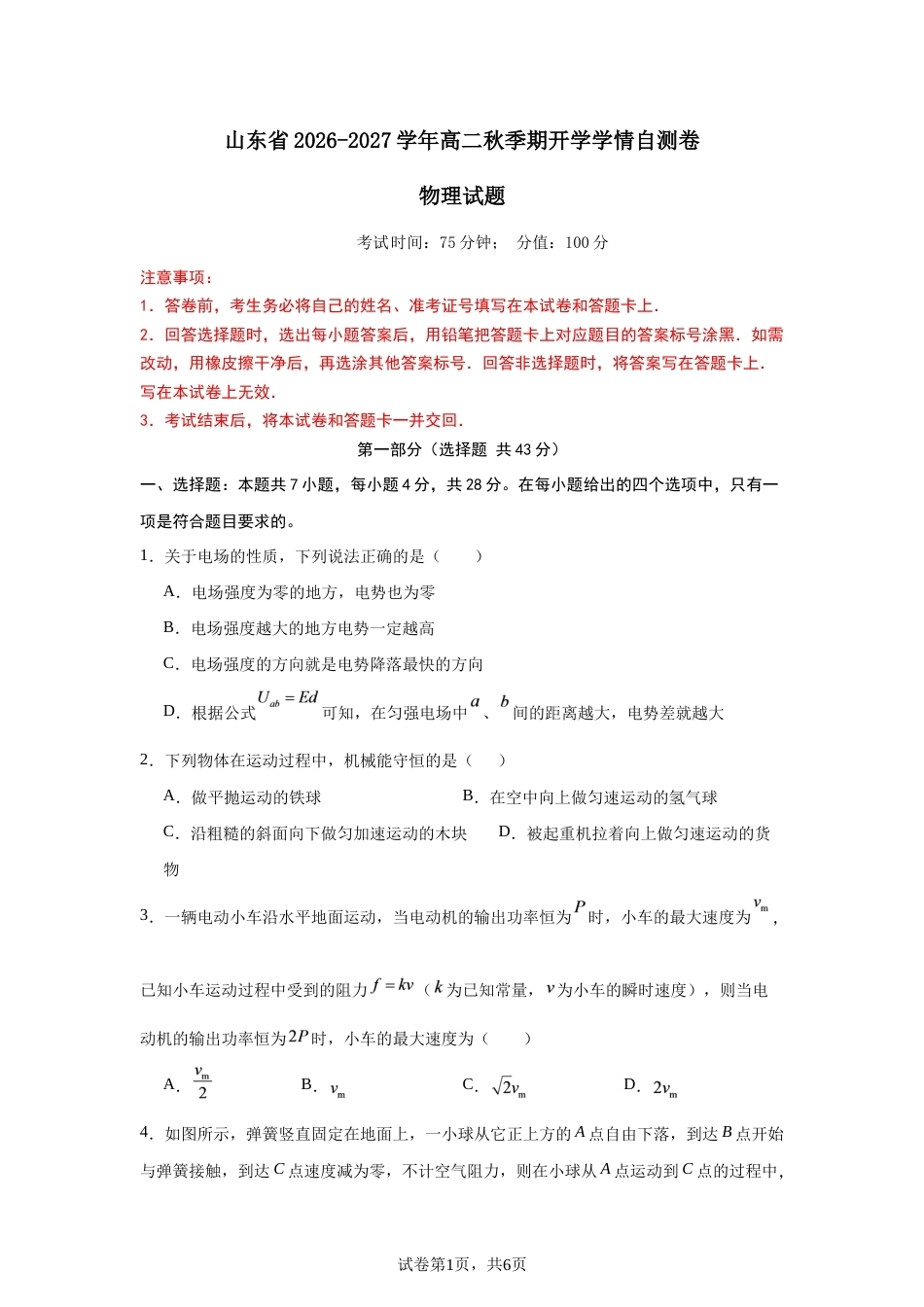 山东省 2026-2027 学年高二秋季期开学学情自测卷

物理试题

考试时间：75 分钟；　分值：100 分

注意事项：

1．答卷前，考生务必将自己的姓名、准考证号填写在本试卷和答题卡上．

2．回答选择题时，选出每小题答案后，用铅笔把答题卡上对应题目的答案标号涂黑．如需改动，用橡皮擦干净后，再选涂其他答案标号．回答非选择题时，将答案写在答题卡上．写在本试卷上无效．

3．考试结束后，将本试卷和答题卡一并交回．

第一部分（选择题 共 43 分）

一、选择题：本题共 7 小题，每小题 4 分，共 28 分。在每小题给出的四个选项中，只有一项是符合题目要求的。

1．关于电场的性质，下列说法正确的是（　　）

A．电场强度为零的地方，电势也为零

B．电场强度越大的地方电势一定越高

C．电场强度的方向就是电势降落最快的方向

D．根据公式 $U_{ab}=Ed$ 可知，在匀强电场中 $a$ 、 $b$ 间的距离越大，电势差就越大

2．下列物体在运动过程中，机械能守恒的是（　　）

A．做平抛运动的铁球

B．在空中向上做匀速运动的氢气球

C．沿粗糙的斜面向下做匀加速运动的木块

D．被起重机拉着向上做匀速运动的货物

3．一辆电动小车沿水平地面运动，当电动机的输出功率恒为 $P$ 时，小车的最大速度为 $v_m$，已知小车运动过程中受到的阻力 $f=kv$（$k$ 为已知常量，$v$ 为小车的瞬时速度），则当电动机的输出功率恒为 $2P$ 时，小车的最大速度为（　　）

A．$\frac{v_m}{2}$　　B．$v_m$　　C．$\sqrt{2}v_m$　　D．$2v_m$

4．如图所示，弹簧竖直固定在地面上，一小球从它正上方的 $A$ 点自由下落，到达 $B$ 点开始与弹簧接触，到达 $C$ 点速度减为零，不计空气阻力，则在小球从 $A$ 点运动到 $C$ 点的过程中，

试卷第1页，共6页